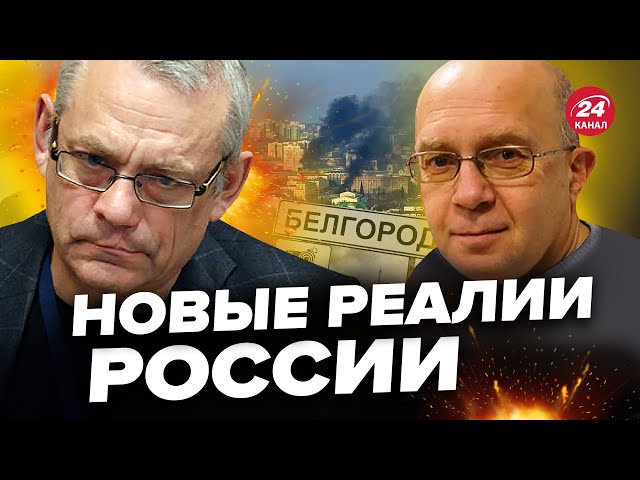 24
КАНАЛ

БЕЛГОРОД

НОВЫЕ РЕАЛИИ РОССИИ